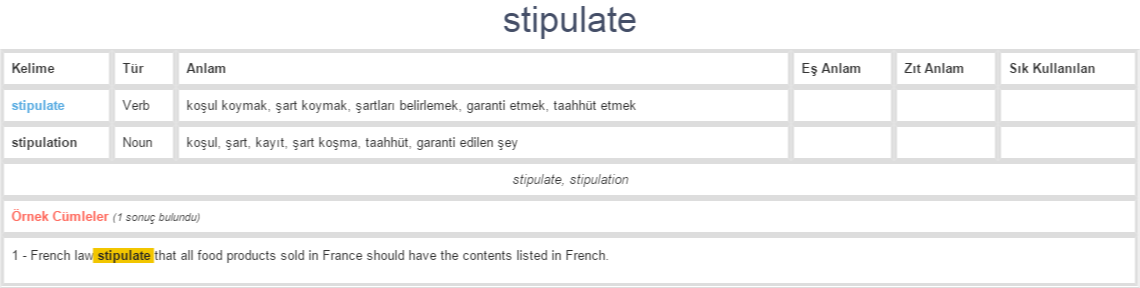 stipulate

| Kelime | Tür | Anlam | Eş Anlam | Zıt Anlam | Sık Kullanılan |
|---|---|---|---|---|---|
| stipulate | Verb | koşul koymak, şart koymak, şartları belirlemek, garanti etmek, taahhüt etmek | | | |
| stipulation | Noun | koşul, şart, kayıt, şart koşma, taahhüt, garanti edilen şey | | | |

stipulate, stipulation

Örnek Cümleler (1 sonuç bulundu)

1 - French law stipulate that all food products sold in France should have the contents listed in French.